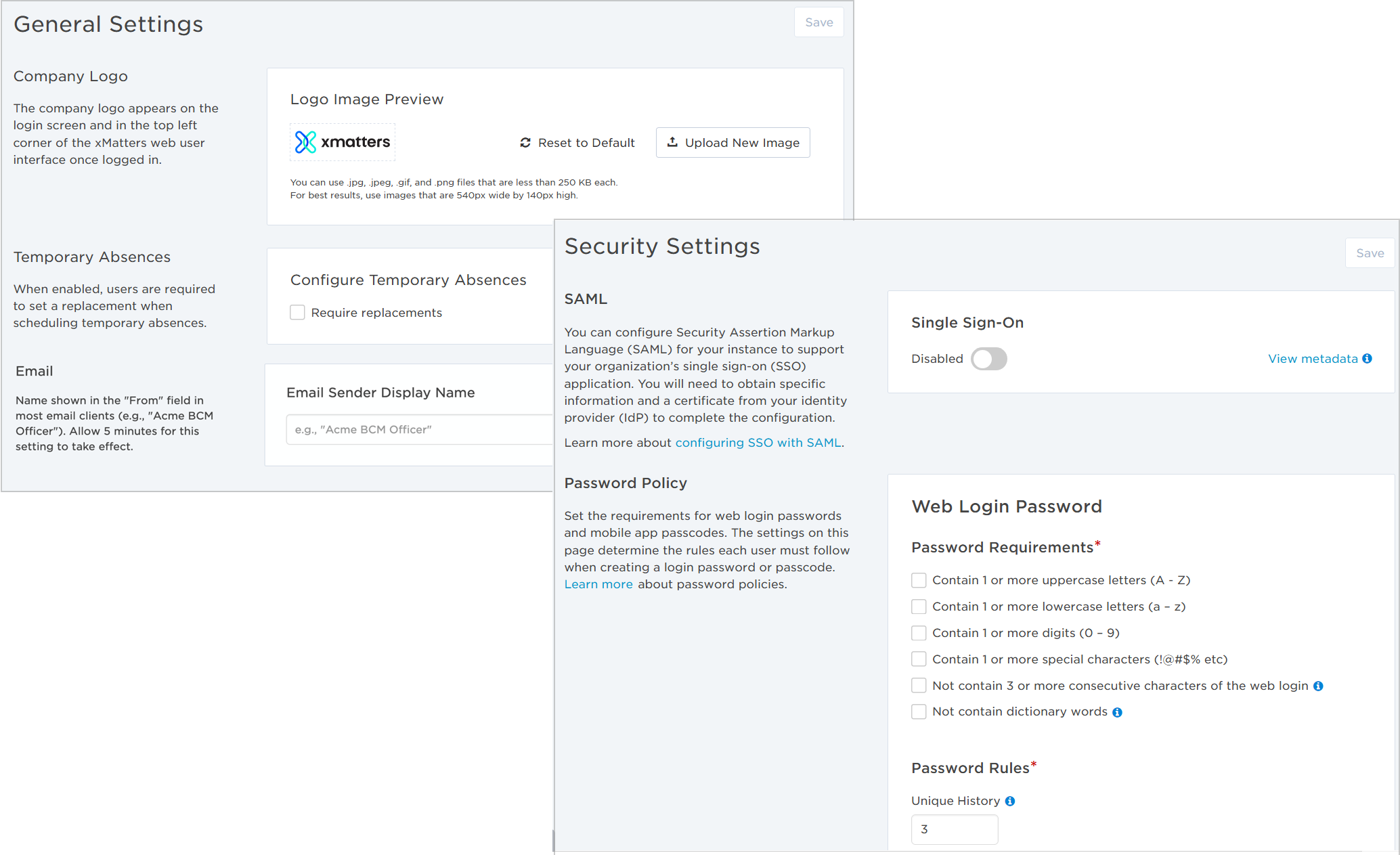 General Settings

Save

Company Logo

The company logo appears on the login screen and in the top left corner of the xMatters web user interface once logged in.

Logo Image Preview

xmatters

Reset to Default

Upload New Image

You can use .jpg, .jpeg, .gif, and .png files that are less than 250 KB each. For best results, use images that are 540px wide by 140px high.

Temporary Absences

When enabled, users are required to set a replacement when scheduling temporary absences.

Configure Temporary Absences

Require replacements

Email

Name shown in the "From" field in most email clients (e.g., "Acme BCM Officer"). Allow 5 minutes for this setting to take effect.

Email Sender Display Name

e.g., "Acme BCM Officer"

Security Settings

Save

SAML

You can configure Security Assertion Markup Language (SAML) for your instance to support your organization's single sign-on (SSO) application. You will need to obtain specific information and a certificate from your identity provider (IdP) to complete the configuration.

Learn more about configuring SSO with SAML.

Single Sign-On

Disabled

View metadata

Password Policy

Set the requirements for web login passwords and mobile app passcodes. The settings on this page determine the rules each user must follow when creating a login password or passcode. Learn more about password policies.

Web Login Password

Password Requirements*

Contain 1 or more uppercase letters (A - Z)

Contain 1 or more lowercase letters (a – z)

Contain 1 or more digits (0 – 9)

Contain 1 or more special characters (!@#$% etc)

Not contain 3 or more consecutive characters of the web login

Not contain dictionary words

Password Rules*

Unique History

3